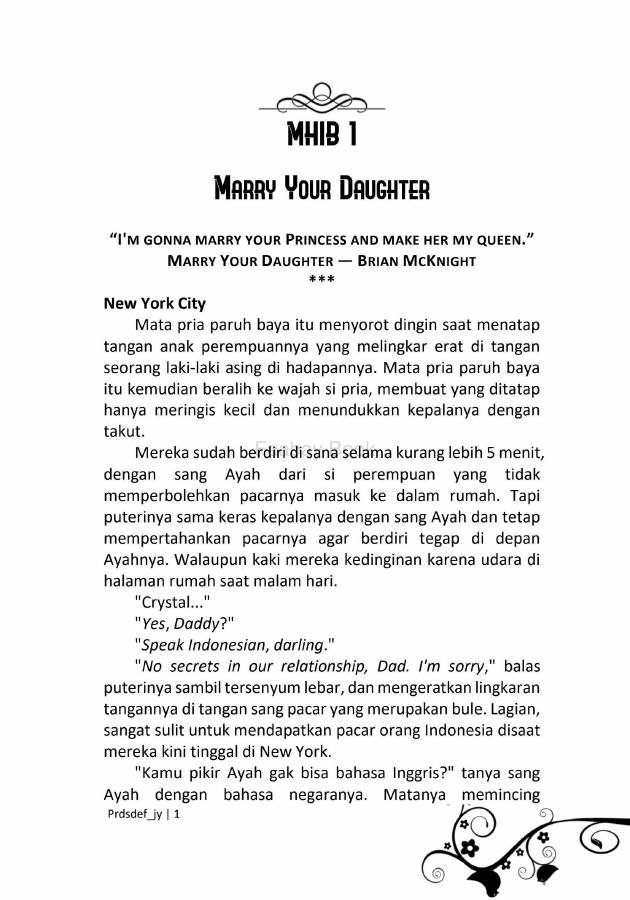 MHIB 1

MARRY YOUR DAUGHTER

"I'M GONNA MARRY YOUR PRINCESS AND MAKE HER MY QUEEN."
MARRY YOUR DAUGHTER — BRIAN MCKNIGHT
***

New York City

Mata pria paruh baya itu menyorot dingin saat menatap tangan anak perempuannya yang melingkar erat di tangan seorang laki-laki asing di hadapannya. Mata pria paruh baya itu kemudian beralih ke wajah si pria, membuat yang ditatap hanya meringis kecil dan menundukkan kepalanya dengan takut.

Mereka sudah berdiri di sana selama kurang lebih 5 menit, dengan sang Ayah dari si perempuan yang tidak memperbolehkan pacarnya masuk ke dalam rumah. Tapi puterinya sama keras kepalanya dengan sang Ayah dan tetap mempertahankan pacarnya agar berdiri tegap di depan Ayahnya. Walaupun kaki mereka kedinginan karena udara di halaman rumah saat malam hari.

"Crystal..."

"Yes, Daddy?"

"Speak Indonesian, darling."

"No secrets in our relationship, Dad. I'm sorry," balas puterinya sambil tersenyum lebar, dan mengeratkan lingkaran tangannya di tangan sang pacar yang merupakan bule. Lagian, sangat sulit untuk mendapatkan pacar orang Indonesia disaat mereka kini tinggal di New York.

"Kamu pikir Ayah gak bisa bahasa Inggris?" tanya sang Ayah dengan bahasa negaranya. Matanya memincing

Prdsdef_jy | 1